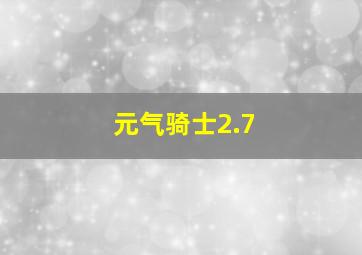 元气骑士2.7